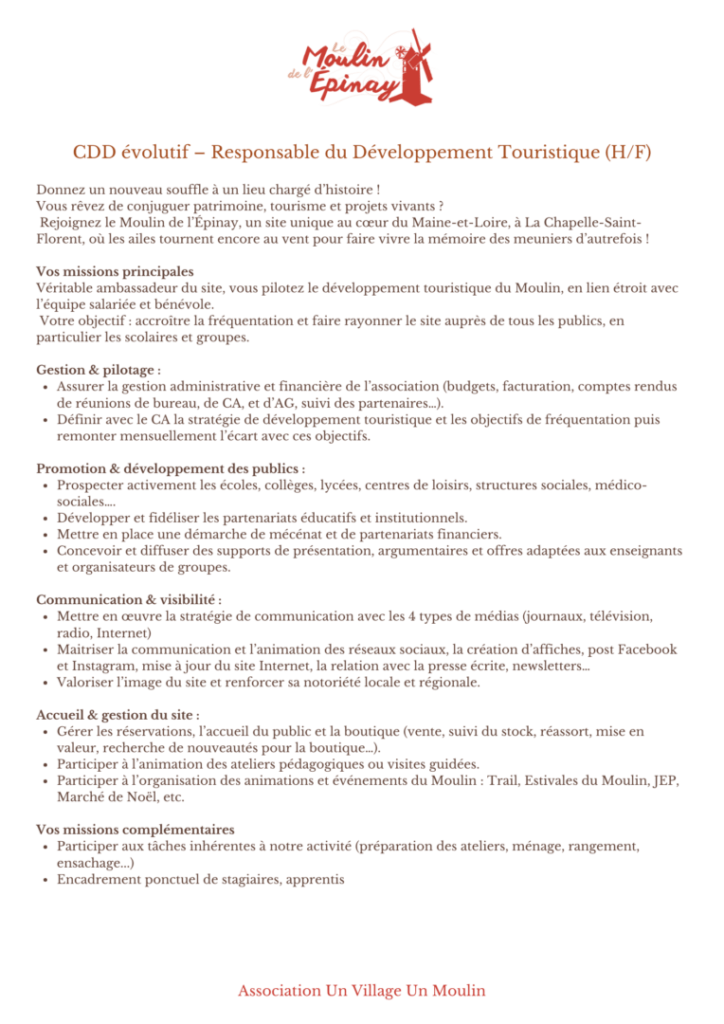 Le Moulin de l'Épinay

CDD évolutif – Responsable du Développement Touristique (H/F)

Donnez un nouveau souffle à un lieu chargé d'histoire !
Vous rêvez de conjuguer patrimoine, tourisme et projets vivants ?
Rejoignez le Moulin de l'Épinay, un site unique au cœur du Maine-et-Loire, à La Chapelle-Saint-Florent, où les ailes tournent encore au vent pour faire vivre la mémoire des meuniers d'autrefois !

Vos missions principales
Véritable ambassadeur du site, vous pilotez le développement touristique du Moulin, en lien étroit avec l'équipe salariée et bénévole.
Votre objectif : accroître la fréquentation et faire rayonner le site auprès de tous les publics, en particulier les scolaires et groupes.

Gestion & pilotage :
• Assurer la gestion administrative et financière de l'association (budgets, facturation, comptes rendus de réunions de bureau, de CA, et d'AG, suivi des partenaires…).
• Définir avec le CA la stratégie de développement touristique et les objectifs de fréquentation puis remonter mensuellement l'écart avec ces objectifs.

Promotion & développement des publics :
• Prospecter activement les écoles, collèges, lycées, centres de loisirs, structures sociales, médico-sociales….
• Développer et fidéliser les partenariats éducatifs et institutionnels.
• Mettre en place une démarche de mécénat et de partenariats financiers.
• Concevoir et diffuser des supports de présentation, argumentaires et offres adaptées aux enseignants et organisateurs de groupes.

Communication & visibilité :
• Mettre en œuvre la stratégie de communication avec les 4 types de médias (journaux, télévision, radio, Internet)
• Maitriser la communication et l'animation des réseaux sociaux, la création d'affiches, post Facebook et Instagram, mise à jour du site Internet, la relation avec la presse écrite, newsletters…
• Valoriser l'image du site et renforcer sa notoriété locale et régionale.

Accueil & gestion du site :
• Gérer les réservations, l'accueil du public et la boutique (vente, suivi du stock, réassort, mise en valeur, recherche de nouveautés pour la boutique…).
• Participer à l'animation des ateliers pédagogiques ou visites guidées.
• Participer à l'organisation des animations et événements du Moulin : Trail, Estivales du Moulin, JEP, Marché de Noël, etc.

Vos missions complémentaires
• Participer aux tâches inhérentes à notre activité (préparation des ateliers, ménage, rangement, ensachage…)
• Encadrement ponctuel de stagiaires, apprentis

Association Un Village Un Moulin